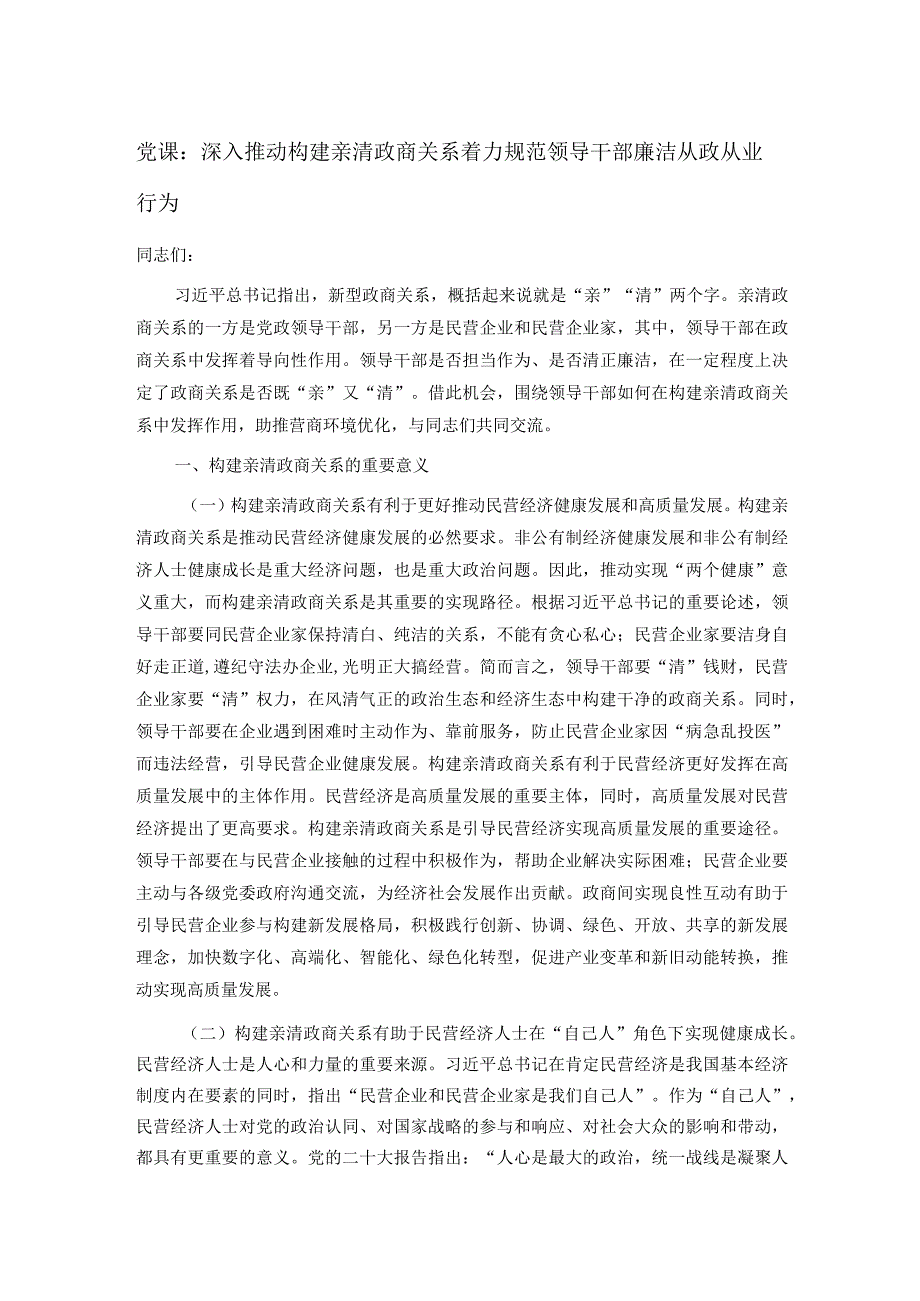 党课：深入推动构建亲清政商关系着力规范领导干部廉洁从政从业行为

同志们：

习近平总书记指出，新型政商关系，概括起来说就是“亲”“清”两个字。亲清政商关系的一方是党政领导干部，另一方是民营企业和民营企业家，其中，领导干部在政商关系中发挥着导向性作用。领导干部是否担当作为、是否清正廉洁，在一定程度上决定了政商关系是否既“亲”又“清”。借此机会，围绕领导干部如何在构建亲清政商关系中发挥作用，助推营商环境优化，与同志们共同交流。

一、构建亲清政商关系的重要意义

（一）构建亲清政商关系有利于更好推动民营经济健康发展和高质量发展。构建亲清政商关系是推动民营经济健康发展的必然要求。非公有制经济健康发展和非公有制经济人士健康成长是重大经济问题，也是重大政治问题。因此，推动实现“两个健康”意义重大，而构建亲清政商关系是其重要的实现路径。根据习近平总书记的重要论述，领导干部要同民营企业家保持清白、纯洁的关系，不能有贪心私心；民营企业家要洁身自好走正道，遵纪守法办企业，光明正大搞经营。简而言之，领导干部要“清”钱财，民营企业家要“清”权力，在风清气正的政治生态和经济生态中构建干净的政商关系。同时，领导干部要在企业遇到困难时主动作为、靠前服务，防止民营企业家因“病急乱投医”而违法经营，引导民营企业健康发展。构建亲清政商关系有利于民营经济更好发挥在高质量发展中的主体作用。民营经济是高质量发展的重要主体，同时，高质量发展对民营经济提出了更高要求。构建亲清政商关系是引导民营经济实现高质量发展的重要途径。领导干部要在与民营企业接触的过程中积极作为，帮助企业解决实际困难；民营企业要主动与各级党委政府沟通交流，为经济社会发展作出贡献。政商间实现良性互动有助于引导民营企业参与构建新发展格局，积极践行创新、协调、绿色、开放、共享的新发展理念，加快数字化、高端化、智能化、绿色化转型，促进产业变革和新旧动能转换，推动实现高质量发展。

（二）构建亲清政商关系有助于民营经济人士在“自己人”角色下实现健康成长。民营经济人士是人心和力量的重要来源。习近平总书记在肯定民营经济是我国基本经济制度内在要素的同时，指出“民营企业和民营企业家是我们自己人”。作为“自己人”，民营经济人士对党的政治认同、对国家战略的参与和响应、对社会大众的影响和带动，都具有更重要的意义。党的二十大报告指出：“人心是最大的政治，统一战线是凝聚人